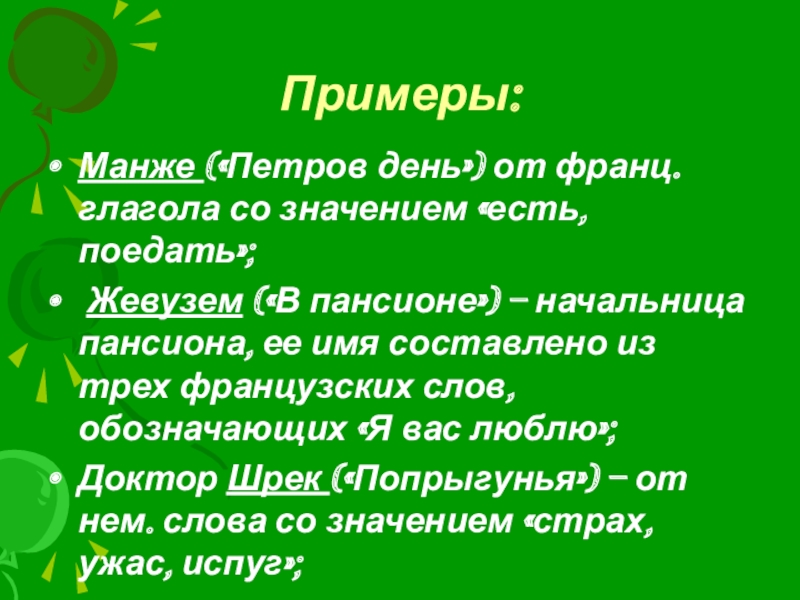 Примеры:

• Манже («Петров день») от франц. глагола со значением «есть, поедать»;

• Жевузем («В пансионе») – начальница пансиона, ее имя составлено из трех французских слов, обозначающих «Я вас люблю»;

• Доктор Шрек («Попрыгунья») – от нем. слова со значением «страх, ужас, испуг»;